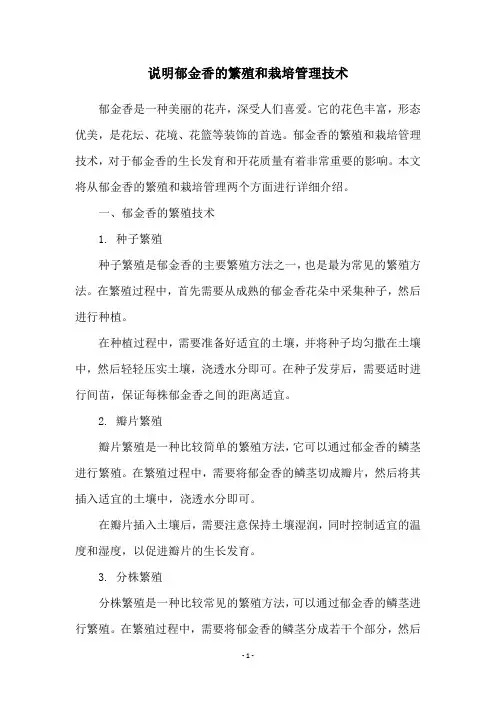 说明郁金香的繁殖和栽培管理技术

郁金香是一种美丽的花卉，深受人们喜爱。它的花色丰富，形态优美，是花坛、花境、花篮等装饰的首选。郁金香的繁殖和栽培管理技术，对于郁金香的生长发育和开花质量有着非常重要的影响。本文将从郁金香的繁殖和栽培管理两个方面进行详细介绍。

一、郁金香的繁殖技术

1. 种子繁殖

种子繁殖是郁金香的主要繁殖方法之一，也是最为常见的繁殖方法。在繁殖过程中，首先需要从成熟的郁金香花朵中采集种子，然后进行种植。

在种植过程中，需要准备好适宜的土壤，并将种子均匀撒在土壤中，然后轻轻压实土壤，浇透水分即可。在种子发芽后，需要适时进行间苗，保证每株郁金香之间的距离适宜。

2. 瓣片繁殖

瓣片繁殖是一种比较简单的繁殖方法，它可以通过郁金香的鳞茎进行繁殖。在繁殖过程中，需要将郁金香的鳞茎切成瓣片，然后将其插入适宜的土壤中，浇透水分即可。

在瓣片插入土壤后，需要注意保持土壤湿润，同时控制适宜的温度和湿度，以促进瓣片的生长发育。

3. 分株繁殖

分株繁殖是一种比较常见的繁殖方法，可以通过郁金香的鳞茎进行繁殖。在繁殖过程中，需要将郁金香的鳞茎分成若干个部分，然后

- 1 -